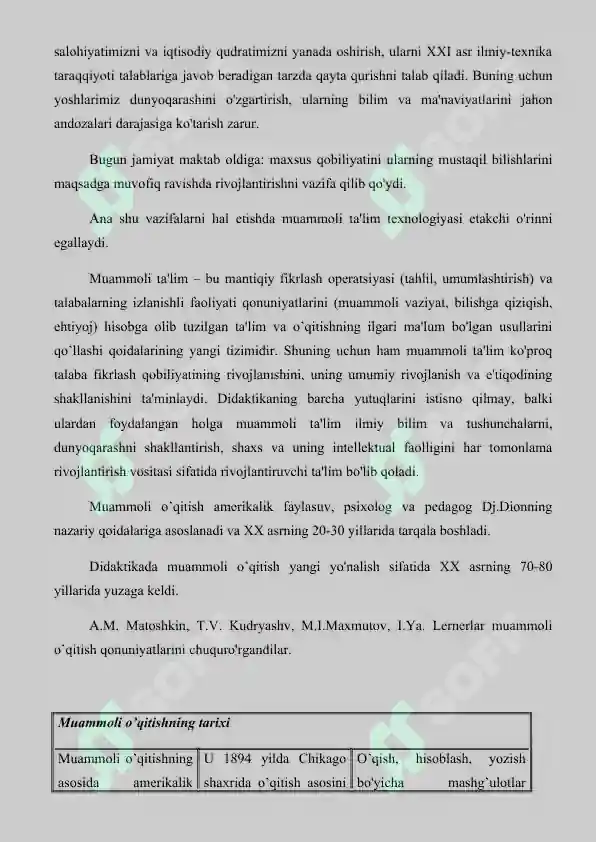 salohiyatimizni va iqtisodiy qudratimizni yanada oshirish, ularni XXI asr ilmiy-texnika taraqqiyoti talablariga javob beradigan tarzda qayta qurishni talab qiladi. Buning uchun yoshlarimiz dunyoqarashini o'zgartirish, ularning bilim va ma'naviyatlarini jahon andozalari darajasiga ko'tarish zarur.

Bugun jamiyat maktab oldiga: maxsus qobiliyatini ularning mustaqil bilishlarini maqsadga muvofiq ravishda rivojlantirishni vazifa qilib qo'ydi.

Ana shu vazifalarni hal etishda muammoli ta'lim texnologiyasi etakchi o'rinni egallaydi.

Muammoli ta'lim – bu mantiqiy fikrlash operatsiyasi (tahlil, umumlashtirish) va talabalarning izlanishli faoliyati qonuniyatlarini (muammoli vaziyat, bilishga qiziqish, ehtiyoj) hisobga olib tuzilgan ta'lim va o`qitishning ilgari ma'lum bo'lgan usullarini qo`llashi qoidalarining yangi tizimidir. Shuning uchun ham muammoli ta'lim ko'proq talaba fikrlash qobiliyatining rivojlanishini, uning umumiy rivojlanish va e'tiqodining shakllanishini ta'minlaydi. Didaktikaning barcha yutuqlarini istisno qilmay, balki ulardan foydalangan holga muammoli ta'lim ilmiy bilim va tushunchalarni, dunyoqarashni shakllantirish, shaxs va uning intellektual faolligini har tomonlama rivojlantirish vositasi sifatida rivojlantiruvchi ta'lim bo'lib qoladi.

Muammoli o`qitish amerikalik faylasuv, psixolog va pedagog Dj.Dionning nazariy qoidalariga asoslanadi va XX asrning 20-30 yillarida tarqala boshladi.

Didaktikada muammoli o`qitish yangi yo'nalish sifatida XX asrning 70-80 yillarida yuzaga keldi.

A.M. Matoshkin, T.V. Kudryashv, M.I.Maxmutov, I.Ya. Lernerlar muammoli o`qitish qonuniyatlarini chuquro'rgandilar.

| Muammoli o'qitishning tarixi | | |
|---|---|---|
| Muammoli o`qitishning asosida amerikalik | U 1894 yilda Chikago shaxrida o`qitish asosini | O`qish, hisoblash, yozish bo'yicha mashg`ulotlar |